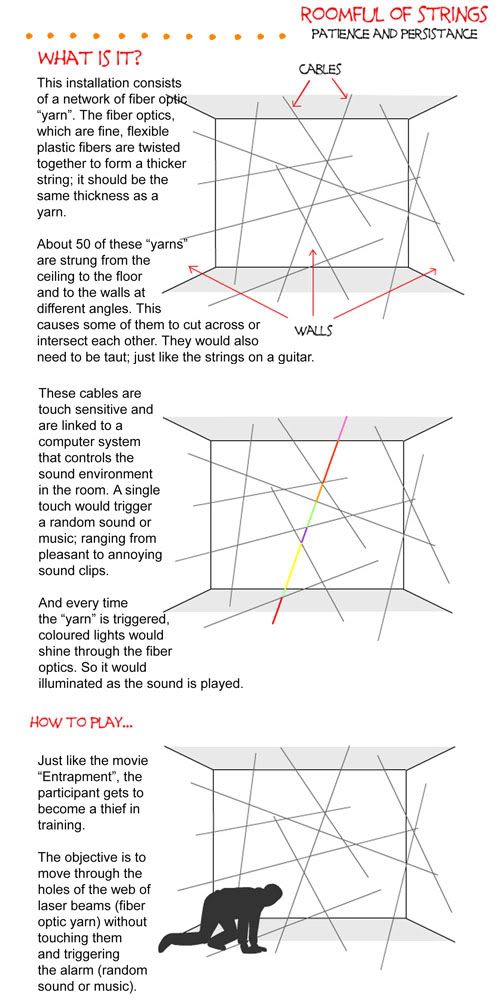 ROOMFUL OF STRINGS
PATIENCE AND PERSISTANCE

WHAT IS IT?

This installation consists of a network of fiber optic "yarn". The fiber optics, which are fine, flexible plastic fibers are twisted together to form a thicker string; it should be the same thickness as a yarn.

CABLES

About 50 of these "yarns" are strung from the ceiling to the floor and to the walls at different angles. This causes some of them to cut across or intersect each other. They would also need to be taut; just like the strings on a guitar.

WALLS

These cables are touch sensitive and are linked to a computer system that controls the sound environment in the room. A single touch would trigger a random sound or music; ranging from pleasant to annoying sound clips.

And every time the "yarn" is triggered, coloured lights would shine through the fiber optics. So it would illuminated as the sound is played.

HOW TO PLAY...

Just like the movie "Entrapment", the participant gets to become a thief in training.

The objective is to move through the holes of the web of laser beams (fiber optic yarn) without touching them and triggering the alarm (random sound or music).